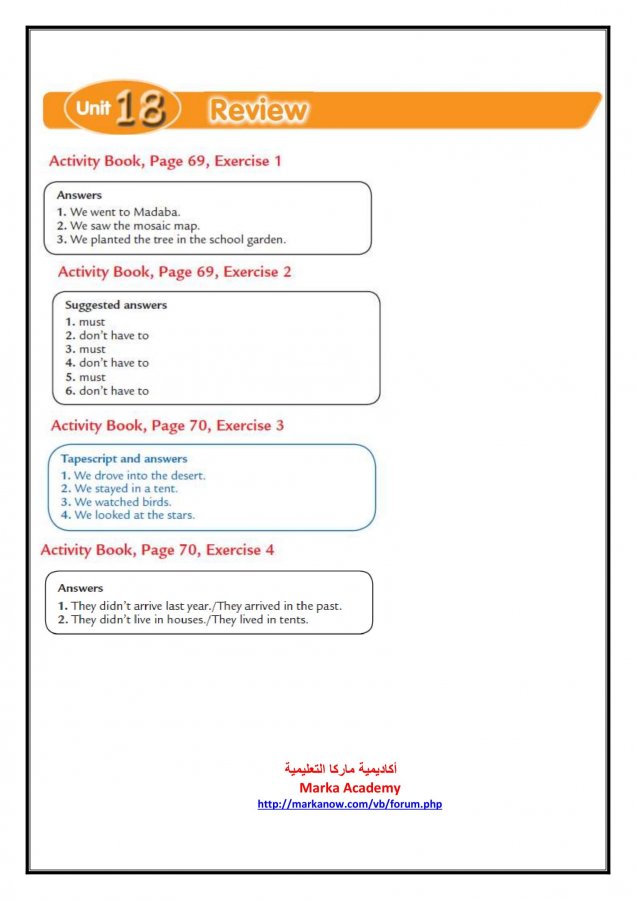 Unit 18 Review

Activity Book, Page 69, Exercise 1

Answers
1. We went to Madaba.
2. We saw the mosaic map.
3. We planted the tree in the school garden.

Activity Book, Page 69, Exercise 2

Suggested answers
1. must
2. don't have to
3. must
4. don't have to
5. must
6. don't have to

Activity Book, Page 70, Exercise 3

Tapescript and answers
1. We drove into the desert.
2. We stayed in a tent.
3. We watched birds.
4. We looked at the stars.

Activity Book, Page 70, Exercise 4

Answers
1. They didn't arrive last year./They arrived in the past.
2. They didn't live in houses./They lived in tents.

أكاديمية ماركا التعليمية
Marka Academy
http://markanow.com/vb/forum.php